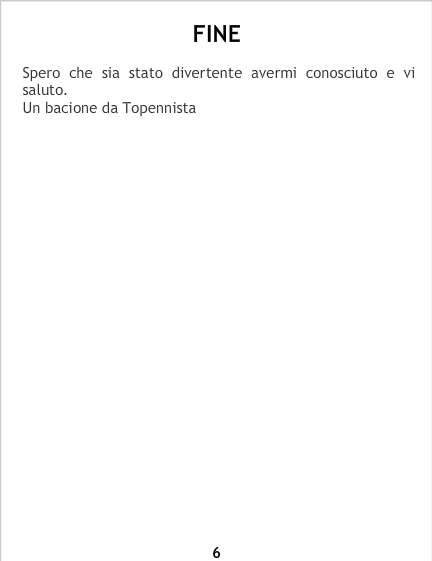 FINE

Spero che sia stato divertente avermi conosciuto e vi saluto.
Un bacione da Topennista

6